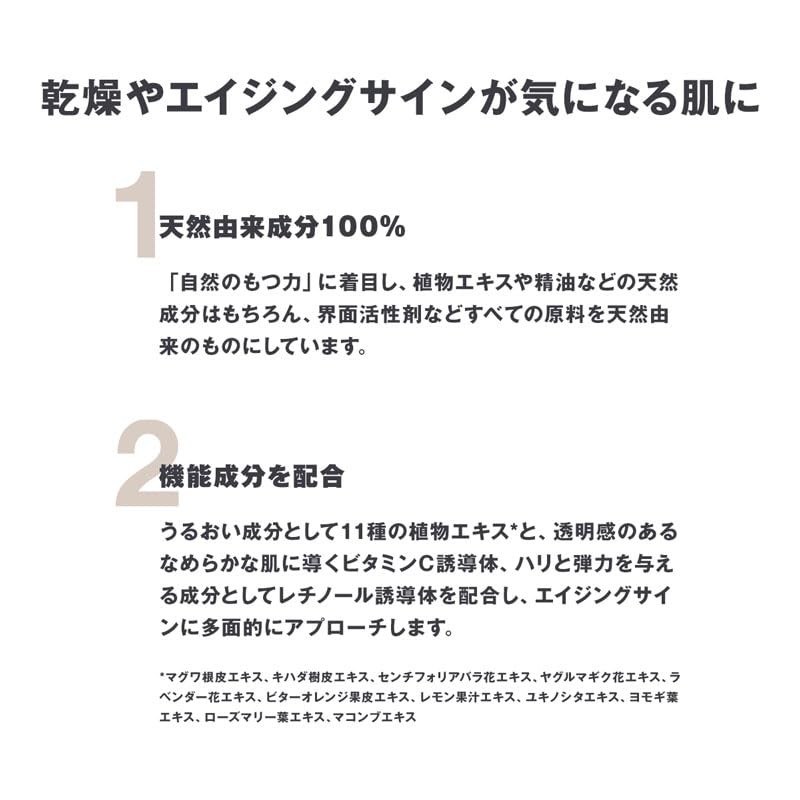 乾燥やエイジングサインが気になる肌に

1 天然由来成分100%

「自然のもつ力」に着目し、植物エキスや精油などの天然成分はもちろん、界面活性剤などすべての原料を天然由来のものにしています。

2 機能成分を配合

うるおい成分として11種の植物エキス*と、透明感のあるなめらかな肌に導くビタミンC誘導体、ハリと弾力を与える成分としてレチノール誘導体を配合し、エイジングサインに多面的にアプローチします。

*マグワ根皮エキス、キハダ樹皮エキス、センチフォリアバラ花エキス、ヤグルマギク花エキス、ラベンダー花エキス、ビターオレンジ果皮エキス、レモン果汁エキス、ユキノシタエキス、ヨモギ葉エキス、ローズマリー葉エキス、マコンブエキス